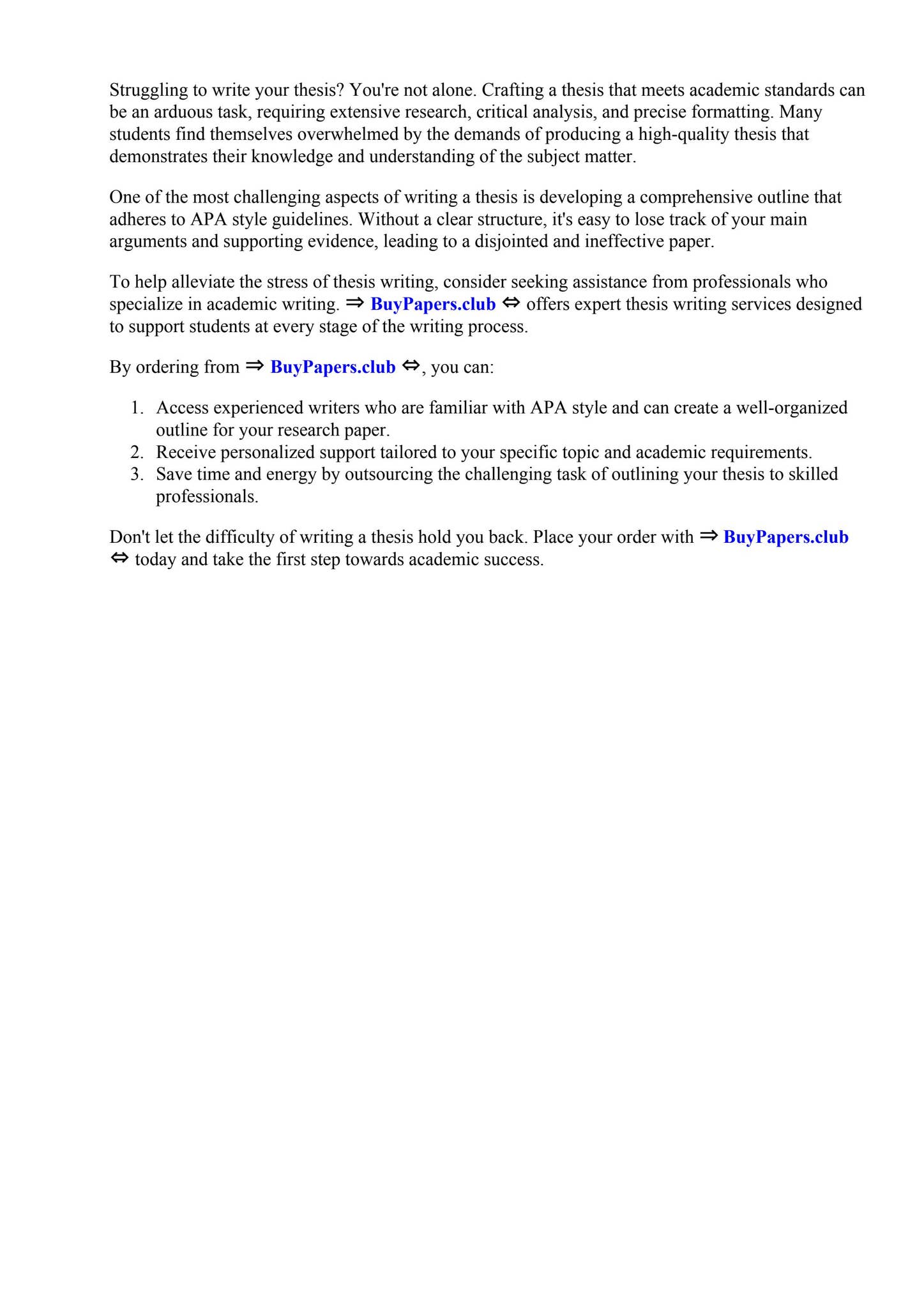 Struggling to write your thesis? You're not alone. Crafting a thesis that meets academic standards can be an arduous task, requiring extensive research, critical analysis, and precise formatting. Many students find themselves overwhelmed by the demands of producing a high-quality thesis that demonstrates their knowledge and understanding of the subject matter.

One of the most challenging aspects of writing a thesis is developing a comprehensive outline that adheres to APA style guidelines. Without a clear structure, it's easy to lose track of your main arguments and supporting evidence, leading to a disjointed and ineffective paper.

To help alleviate the stress of thesis writing, consider seeking assistance from professionals who specialize in academic writing. ⇒ BuyPapers.club ⇔ offers expert thesis writing services designed to support students at every stage of the writing process.

By ordering from ⇒ BuyPapers.club ⇔, you can:

1. Access experienced writers who are familiar with APA style and can create a well-organized outline for your research paper.
2. Receive personalized support tailored to your specific topic and academic requirements.
3. Save time and energy by outsourcing the challenging task of outlining your thesis to skilled professionals.

Don't let the difficulty of writing a thesis hold you back. Place your order with ⇒ BuyPapers.club ⇔ today and take the first step towards academic success.